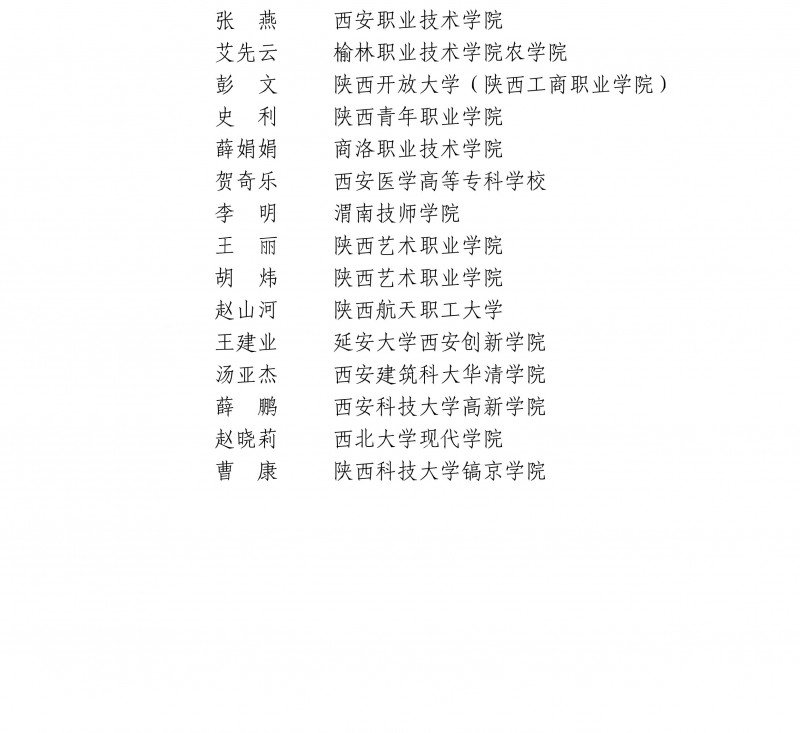 张　燕　　西安职业技术学院
艾先云　　榆林职业技术学院农学院
彭　文　　陕西开放大学（陕西工商职业学院）
史　利　　陕西青年职业学院
薛娟娟　　商洛职业技术学院
贺奇乐　　西安医学高等专科学校
李　明　　渭南技师学院
王　丽　　陕西艺术职业学院
胡　炜　　陕西艺术职业学院
赵山河　　陕西航天职工大学
王建业　　延安大学西安创新学院
汤亚杰　　西安建筑科大华清学院
薛　鹏　　西安科技大学高新学院
赵晓莉　　西北大学现代学院
曹　康　　陕西科技大学镐京学院